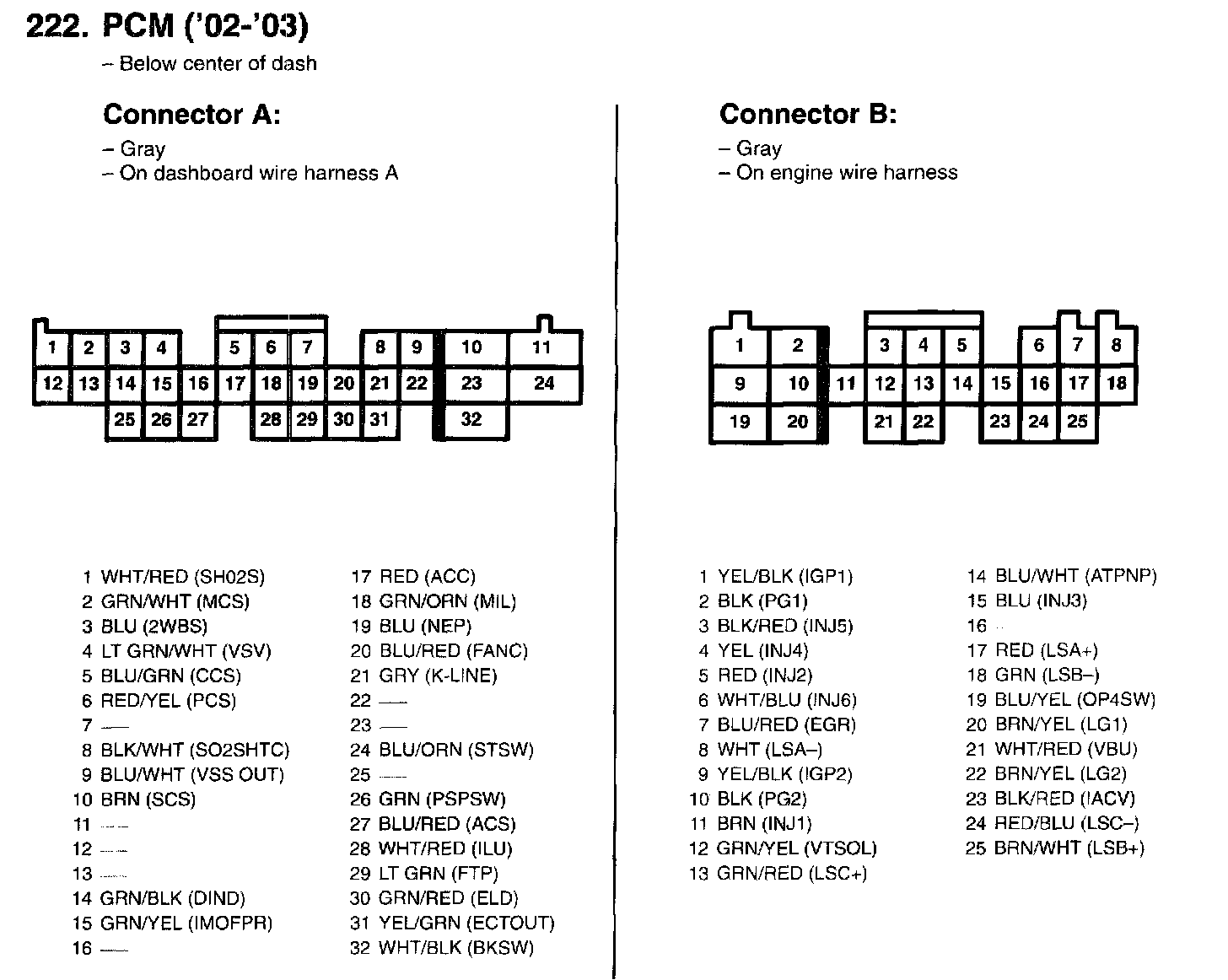 222. PCM ('02-'03)
– Below center of dash

Connector A:
– Gray
– On dashboard wire harness A

1 2 3 4 5 6 7 8 9 10 11
12 13 14 15 16 17 18 19 20 21 22 23 24
25 26 27 28 29 30 31 32

1 WHT/RED (SH02S)
2 GRN/WHT (MCS)
3 BLU (2WBS)
4 LT GRN/WHT (VSV)
5 BLU/GRN (CCS)
6 RED/YEL (PCS)
7 —
8 BLK/WHT (SO2SHTC)
9 BLU/WHT (VSS OUT)
10 BRN (SCS)
11 —
12 —
13 —
14 GRN/BLK (DIND)
15 GRN/YEL (IMOFPR)
16 —

17 RED (ACC)
18 GRN/ORN (MIL)
19 BLU (NEP)
20 BLU/RED (FANC)
21 GRY (K-LINE)
22 —
23 —
24 BLU/ORN (STSW)
25 —
26 GRN (PSPSW)
27 BLU/RED (ACS)
28 WHT/RED (ILU)
29 LT GRN (FTP)
30 GRN/RED (ELD)
31 YEL/GRN (ECTOUT)
32 WHT/BLK (BKSW)

Connector B:
– Gray
– On engine wire harness

1 2 3 4 5 6 7 8
9 10 11 12 13 14 15 16 17 18
19 20 21 22 23 24 25

1 YEL/BLK (IGP1)
2 BLK (PG1)
3 BLK/RED (INJ5)
4 YEL (INJ4)
5 RED (INJ2)
6 WHT/BLU (INJ6)
7 BLU/RED (EGR)
8 WHT (LSA–)
9 YEL/BLK (IGP2)
10 BLK (PG2)
11 BRN (INJ1)
12 GRN/YEL (VTSOL)
13 GRN/RED (LSC+)

14 BLU/WHT (ATPNP)
15 BLU (INJ3)
16 —
17 RED (LSA+)
18 GRN (LSB–)
19 BLU/YEL (OP4SW)
20 BRN/YEL (LG1)
21 WHT/RED (VBU)
22 BRN/YEL (LG2)
23 BLK/RED (IACV)
24 RED/BLU (LSC–)
25 BRN/WHT (LSB+)